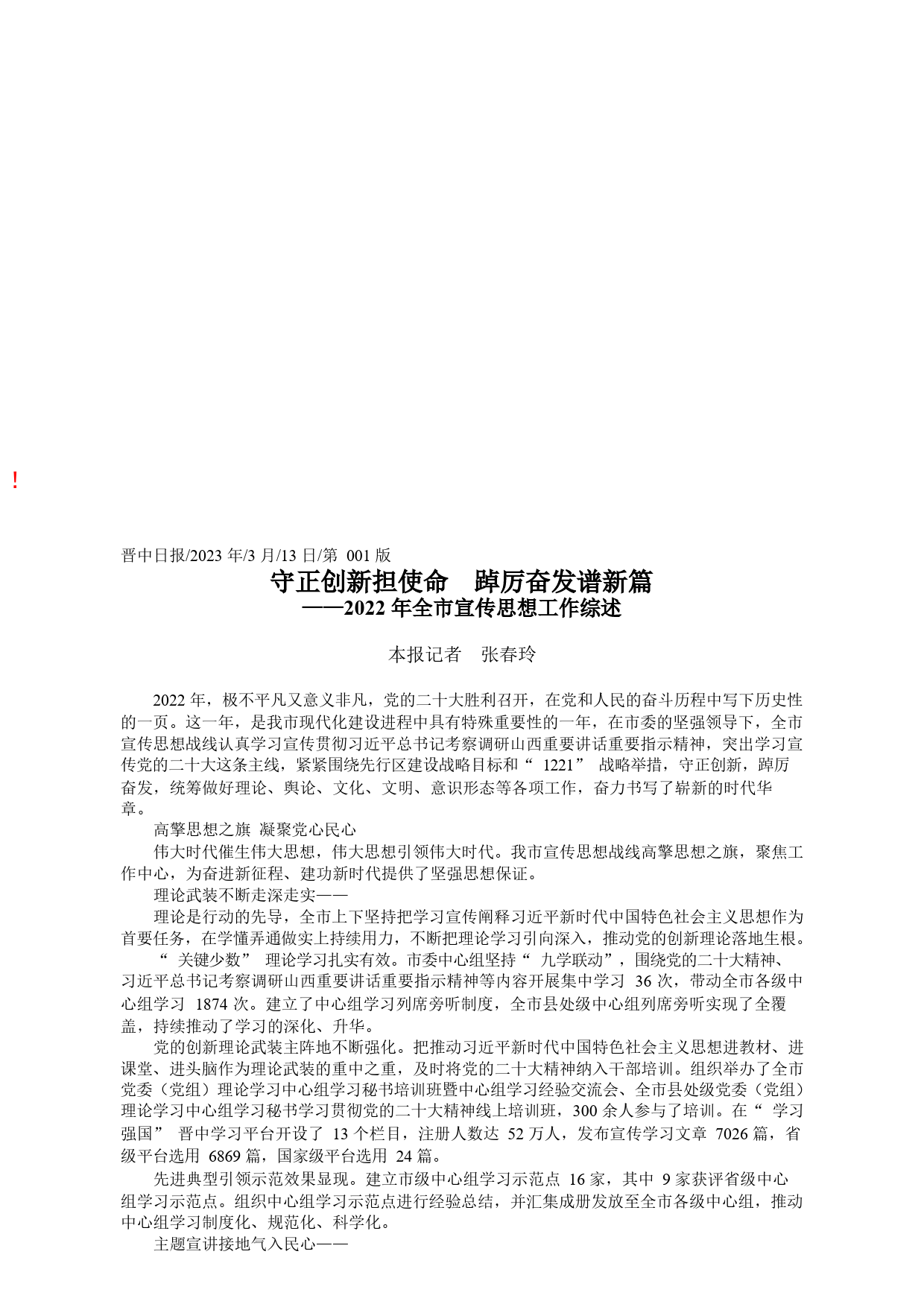 !

晋中日报/2023 年/3 月/13 日/第 001 版

守正创新担使命　踔厉奋发谱新篇
——2022 年全市宣传思想工作综述

本报记者　张春玲

2022 年，极不平凡又意义非凡，党的二十大胜利召开，在党和人民的奋斗历程中写下历史性的一页。这一年，是我市现代化建设进程中具有特殊重要性的一年，在市委的坚强领导下，全市宣传思想战线认真学习宣传贯彻习近平总书记考察调研山西重要讲话重要指示精神，突出学习宣传党的二十大这条主线，紧紧围绕先行区建设战略目标和“ 1221” 战略举措，守正创新，踔厉奋发，统筹做好理论、舆论、文化、文明、意识形态等各项工作，奋力书写了崭新的时代华章。

高擎思想之旗 凝聚党心民心

伟大时代催生伟大思想，伟大思想引领伟大时代。我市宣传思想战线高擎思想之旗，聚焦工作中心，为奋进新征程、建功新时代提供了坚强思想保证。

理论武装不断走深走实——

理论是行动的先导，全市上下坚持把学习宣传阐释习近平新时代中国特色社会主义思想作为首要任务，在学懂弄通做实上持续用力，不断把理论学习引向深入，推动党的创新理论落地生根。

“ 关键少数” 理论学习扎实有效。市委中心组坚持“ 九学联动”，围绕党的二十大精神、习近平总书记考察调研山西重要讲话重要指示精神等内容开展集中学习 36 次，带动全市各级中心组学习 1874 次。建立了中心组学习列席旁听制度，全市县处级中心组列席旁听实现了全覆盖，持续推动了学习的深化、升华。

党的创新理论武装主阵地不断强化。把推动习近平新时代中国特色社会主义思想进教材、进课堂、进头脑作为理论武装的重中之重，及时将党的二十大精神纳入干部培训。组织举办了全市党委（党组）理论学习中心组学习秘书培训班暨中心组学习经验交流会、全市县处级党委（党组）理论学习中心组学习秘书学习贯彻党的二十大精神线上培训班，300 余人参与了培训。在“ 学习强国” 晋中学习平台开设了 13 个栏目，注册人数达 52 万人，发布宣传学习文章 7026 篇，省级平台选用 6869 篇，国家级平台选用 24 篇。

先进典型引领示范效果显现。建立市级中心组学习示范点 16 家，其中 9 家获评省级中心组学习示范点。组织中心组学习示范点进行经验总结，并汇集成册发放至全市各级中心组，推动中心组学习制度化、规范化、科学化。

主题宣讲接地气入民心——